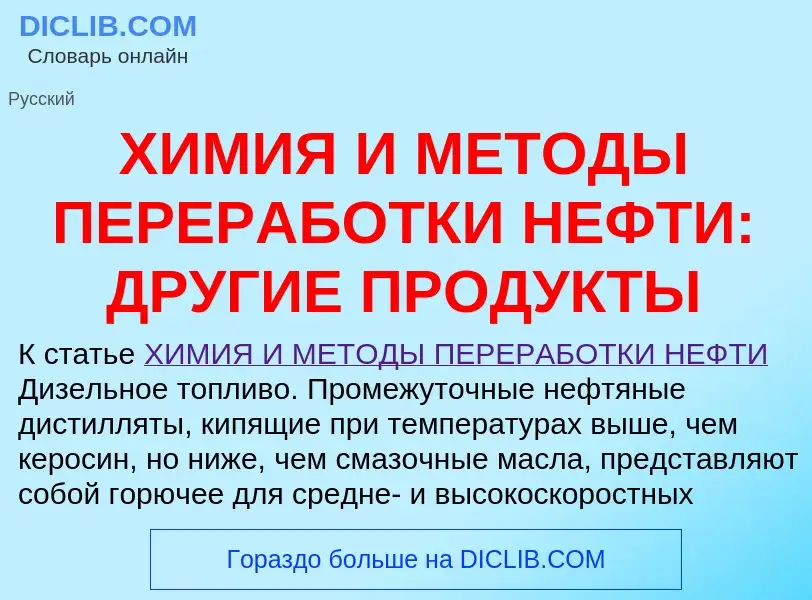 DICLIB.COM
Словарь онлайн

Русский

ХИМИЯ И МЕТОДЫ ПЕРЕРАБОТКИ НЕФТИ: ДРУГИЕ ПРОДУКТЫ

К статье ХИМИЯ И МЕТОДЫ ПЕРЕРАБОТКИ НЕФТИ
Дизельное топливо. Промежуточные нефтяные дистилляты, кипящие при температурах выше, чем керосин, но ниже, чем смазочные масла, представляют собой горючее для средне- и высокоскоростных

Гораздо больше на DICLIB.COM